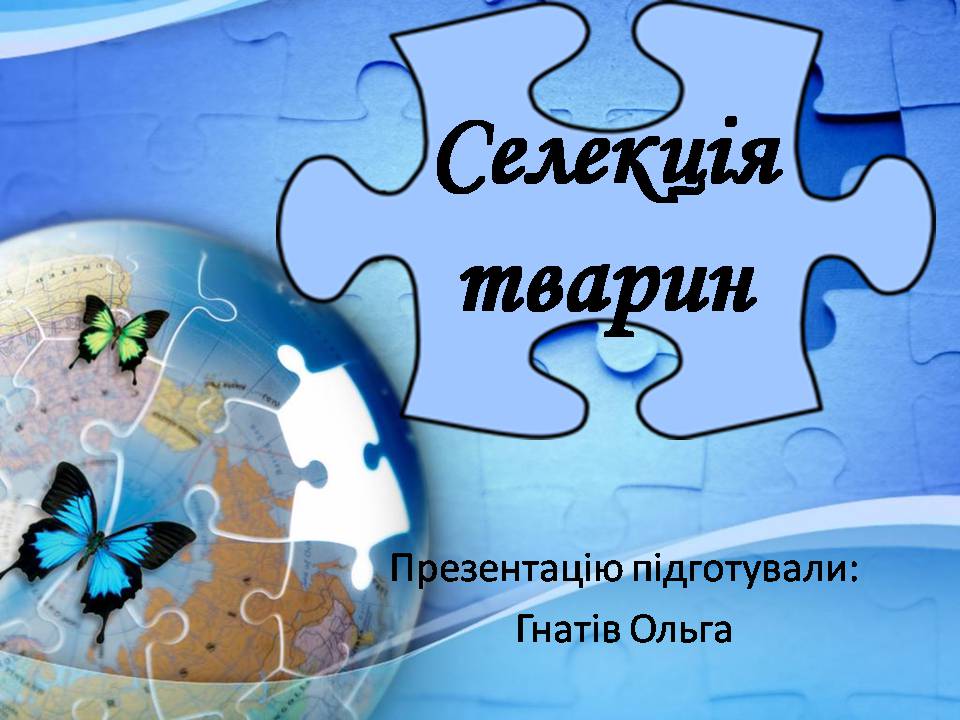 Селекція тварин

Презентацію підготували:
Гнатів Ольга